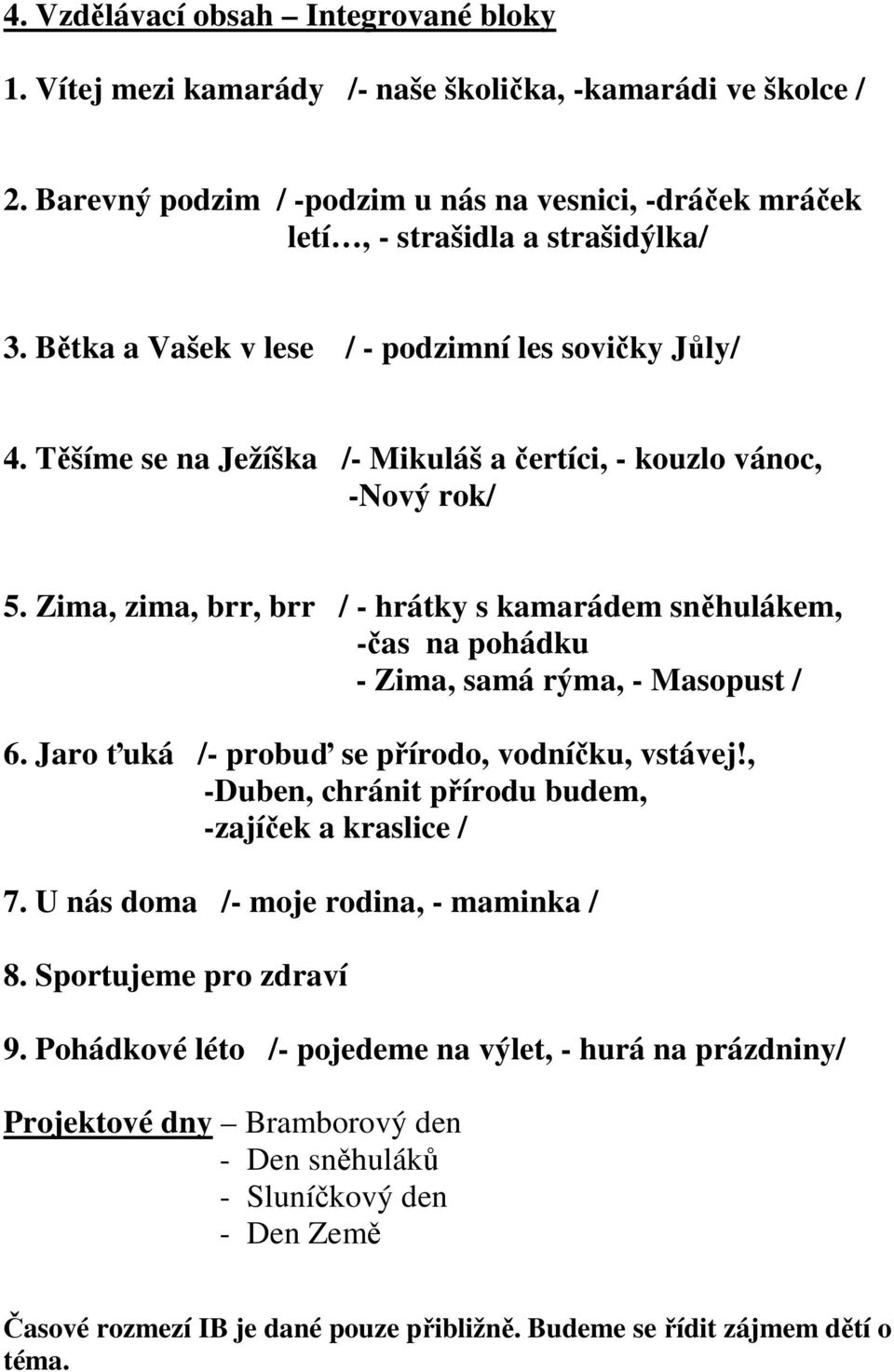 4. Vzdělávací obsah – Integrované bloky

1. Vítej mezi kamarády /- naše školička, -kamarádi ve školce /

2. Barevný podzim / -podzim u nás na vesnici, -dráček mráček letí…, - strašidla a strašidýlka/

3. Bětka a Vašek v lese / - podzimní les sovičky Jůly/

4. Těšíme se na Ježíška /- Mikuláš a čertíci, - kouzlo vánoc, -Nový rok/

5. Zima, zima, brr, brr / - hrátky s kamarádem sněhulákem, -čas na pohádku - Zima, samá rýma, - Masopust /

6. Jaro ťuká /- probuď se přírodo, vodníčku, vstávej!, -Duben, chránit přírodu budem, -zajíček a kraslice /

7. U nás doma /- moje rodina, - maminka /

8. Sportujeme pro zdraví

9. Pohádkové léto /- pojedeme na výlet, - hurá na prázdniny/

Projektové dny – Bramborový den
- Den sněhuláků
- Sluníčkový den
- Den Země

Časové rozmezí IB je dané pouze přibližně. Budeme se řídit zájmem dětí o téma.